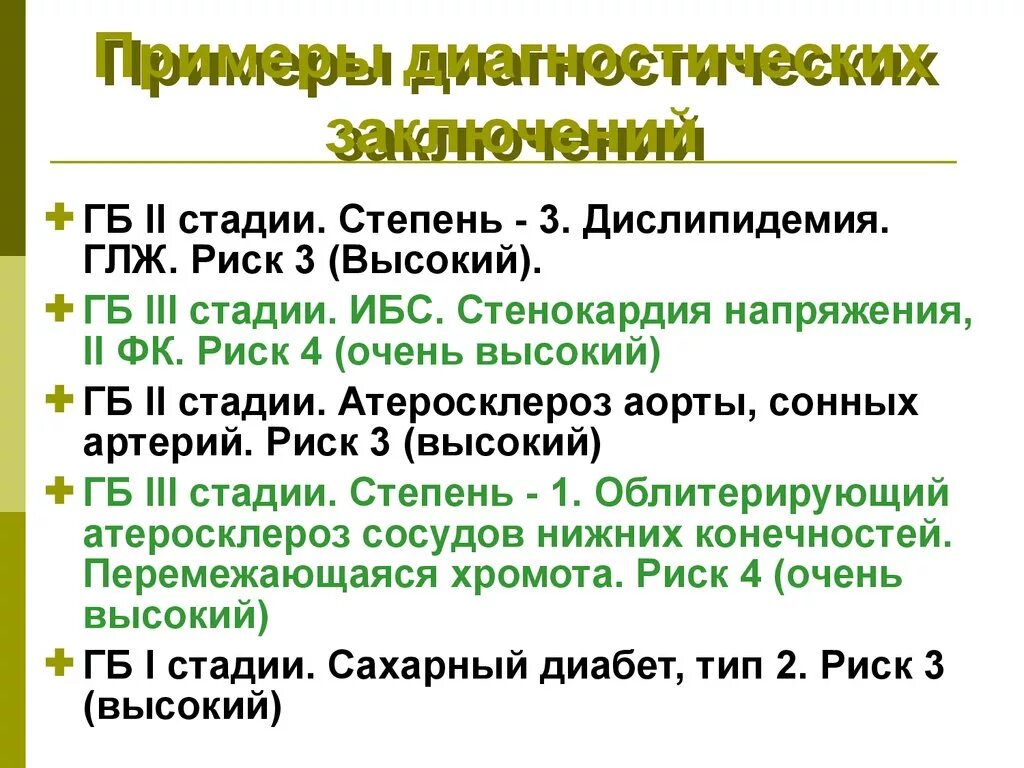 Примеры диагностических заключений

ГБ II стадии. Степень - 3. Дислипидемия. ГЛЖ. Риск 3 (Высокий).

ГБ III стадии. ИБС. Стенокардия напряжения, II ФК. Риск 4 (очень высокий)

ГБ II стадии. Атеросклероз аорты, сонных артерий. Риск 3 (высокий)

ГБ III стадии. Степень - 1. Облитерирующий атеросклероз сосудов нижних конечностей. Перемежающаяся хромота. Риск 4 (очень высокий)

ГБ I стадии. Сахарный диабет, тип 2. Риск 3 (высокий)